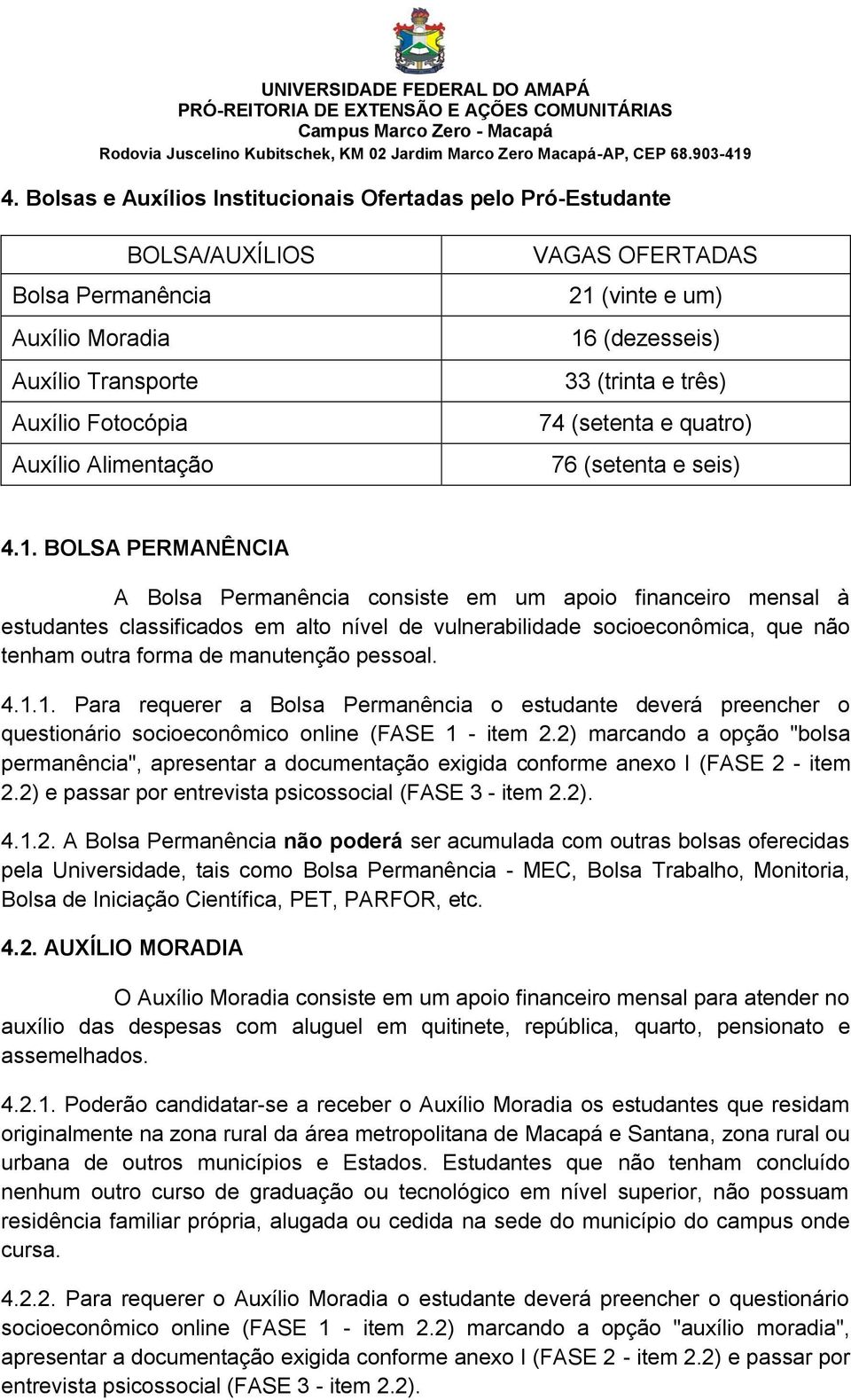 UNIVERSIDADE FEDERAL DO AMAPÁ
PRÓ-REITORIA DE EXTENSÃO E AÇÕES COMUNITÁRIAS
Campus Marco Zero - Macapá
Rodovia Juscelino Kubitschek, KM 02 Jardim Marco Zero Macapá-AP, CEP 68.903-419

4. Bolsas e Auxílios Institucionais Ofertadas pelo Pró-Estudante

| BOLSA/AUXÍLIOS | VAGAS OFERTADAS |
|---|---|
| Bolsa Permanência | 21 (vinte e um) |
| Auxílio Moradia | 16 (dezesseis) |
| Auxílio Transporte | 33 (trinta e três) |
| Auxílio Fotocópia | 74 (setenta e quatro) |
| Auxílio Alimentação | 76 (setenta e seis) |

4.1. BOLSA PERMANÊNCIA

A Bolsa Permanência consiste em um apoio financeiro mensal à estudantes classificados em alto nível de vulnerabilidade socioeconômica, que não tenham outra forma de manutenção pessoal.

4.1.1. Para requerer a Bolsa Permanência o estudante deverá preencher o questionário socioeconômico online (FASE 1 - item 2.2) marcando a opção "bolsa permanência", apresentar a documentação exigida conforme anexo I (FASE 2 - item 2.2) e passar por entrevista psicossocial (FASE 3 - item 2.2).

4.1.2. A Bolsa Permanência não poderá ser acumulada com outras bolsas oferecidas pela Universidade, tais como Bolsa Permanência - MEC, Bolsa Trabalho, Monitoria, Bolsa de Iniciação Científica, PET, PARFOR, etc.

4.2. AUXÍLIO MORADIA

O Auxílio Moradia consiste em um apoio financeiro mensal para atender no auxílio das despesas com aluguel em quitinete, república, quarto, pensionato e assemelhados.

4.2.1. Poderão candidatar-se a receber o Auxílio Moradia os estudantes que residam originalmente na zona rural da área metropolitana de Macapá e Santana, zona rural ou urbana de outros municípios e Estados. Estudantes que não tenham concluído nenhum outro curso de graduação ou tecnológico em nível superior, não possuam residência familiar própria, alugada ou cedida na sede do município do campus onde cursa.

4.2.2. Para requerer o Auxílio Moradia o estudante deverá preencher o questionário socioeconômico online (FASE 1 - item 2.2) marcando a opção "auxílio moradia", apresentar a documentação exigida conforme anexo I (FASE 2 - item 2.2) e passar por entrevista psicossocial (FASE 3 - item 2.2).